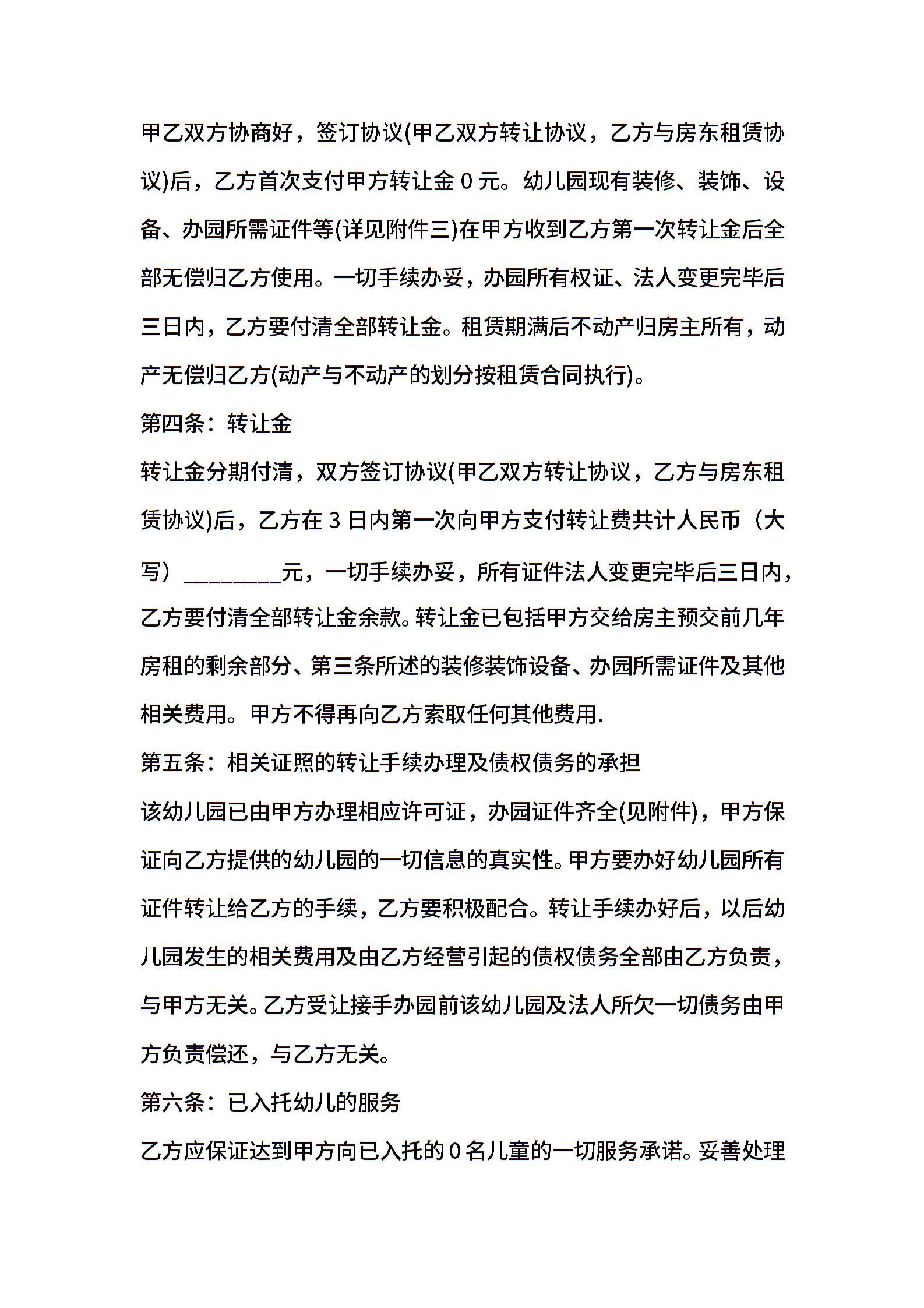 甲乙双方协商好，签订协议(甲乙双方转让协议，乙方与房东租赁协议)后，乙方首次支付甲方转让金 0 元。幼儿园现有装修、装饰、设备、办园所需证件等(详见附件三)在甲方收到乙方第一次转让金后全部无偿归乙方使用。一切手续办妥，办园所有权证、法人变更完毕后三日内，乙方要付清全部转让金。租赁期满后不动产归房主所有，动产无偿归乙方(动产与不动产的划分按租赁合同执行)。

第四条：转让金

转让金分期付清，双方签订协议(甲乙双方转让协议，乙方与房东租赁协议)后，乙方在 3 日内第一次向甲方支付转让费共计人民币（大写）________元，一切手续办妥，所有证件法人变更完毕后三日内，乙方要付清全部转让金余款。转让金已包括甲方交给房主预交前几年房租的剩余部分、第三条所述的装修装饰设备、办园所需证件及其他相关费用。甲方不得再向乙方索取任何其他费用.

第五条：相关证照的转让手续办理及债权债务的承担

该幼儿园已由甲方办理相应许可证，办园证件齐全(见附件)，甲方保证向乙方提供的幼儿园的一切信息的真实性。甲方要办好幼儿园所有证件转让给乙方的手续，乙方要积极配合。转让手续办好后，以后幼儿园发生的相关费用及由乙方经营引起的债权债务全部由乙方负责，与甲方无关。乙方受让接手办园前该幼儿园及法人所欠一切债务由甲方负责偿还，与乙方无关。

第六条：已入托幼儿的服务

乙方应保证达到甲方向已入托的 0 名儿童的一切服务承诺。妥善处理